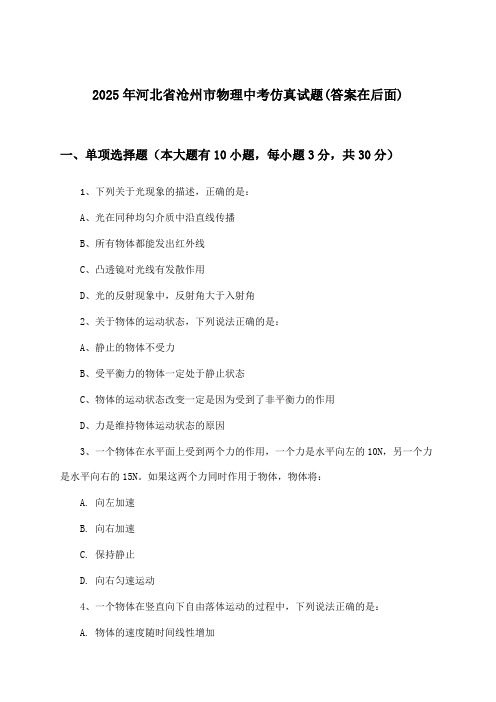 2025年河北省沧州市物理中考仿真试题(答案在后面)

一、单项选择题（本大题有10小题，每小题3分，共30分）

1、下列关于光现象的描述，正确的是：

A、光在同种均匀介质中沿直线传播

B、所有物体都能发出红外线

C、凸透镜对光线有发散作用

D、光的反射现象中，反射角大于入射角

2、关于物体的运动状态，下列说法正确的是：

A、静止的物体不受力

B、受平衡力的物体一定处于静止状态

C、物体的运动状态改变一定是因为受到了非平衡力的作用

D、力是维持物体运动状态的原因

3、一个物体在水平面上受到两个力的作用，一个力是水平向左的10N，另一个力是水平向右的15N。如果这两个力同时作用于物体，物体将：

A. 向左加速

B. 向右加速

C. 保持静止

D. 向右匀速运动

4、一个物体在竖直向下自由落体运动的过程中，下列说法正确的是：

A. 物体的速度随时间线性增加